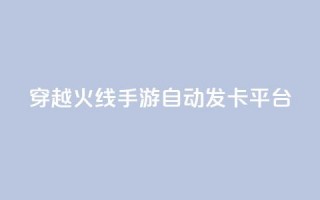 穿越火线手游自动发卡平台